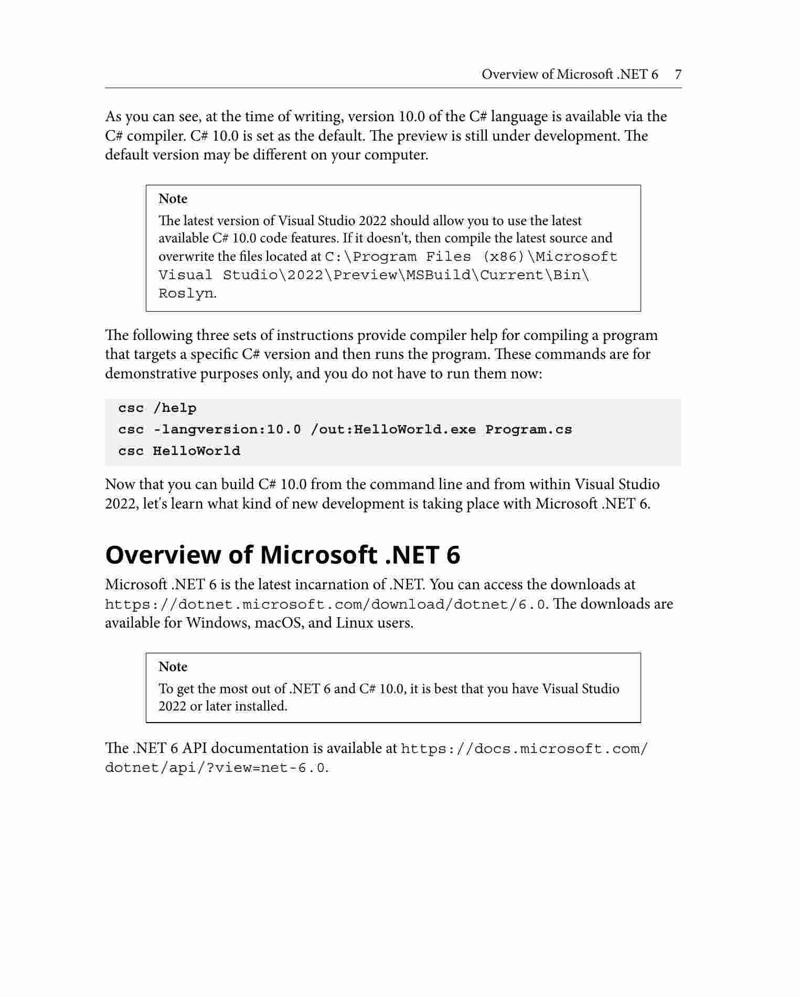 Overview of Microsoft .NET 6 7

As you can see, at the time of writing, version 10.0 of the C# language is available via the C# compiler. C# 10.0 is set as the default. The preview is still under development. The default version may be different on your computer.

Note
The latest version of Visual Studio 2022 should allow you to use the latest available C# 10.0 code features. If it doesn't, then compile the latest source and overwrite the files located at C:\Program Files (x86)\Microsoft Visual Studio\2022\Preview\MSBuild\Current\Bin\Roslyn.

The following three sets of instructions provide compiler help for compiling a program that targets a specific C# version and then runs the program. These commands are for demonstrative purposes only, and you do not have to run them now:

csc /help
csc -langversion:10.0 /out:HelloWorld.exe Program.cs
csc HelloWorld

Now that you can build C# 10.0 from the command line and from within Visual Studio 2022, let's learn what kind of new development is taking place with Microsoft .NET 6.

Overview of Microsoft .NET 6

Microsoft .NET 6 is the latest incarnation of .NET. You can access the downloads at https://dotnet.microsoft.com/download/dotnet/6.0. The downloads are available for Windows, macOS, and Linux users.

Note
To get the most out of .NET 6 and C# 10.0, it is best that you have Visual Studio 2022 or later installed.

The .NET 6 API documentation is available at https://docs.microsoft.com/dotnet/api/?view=net-6.0.